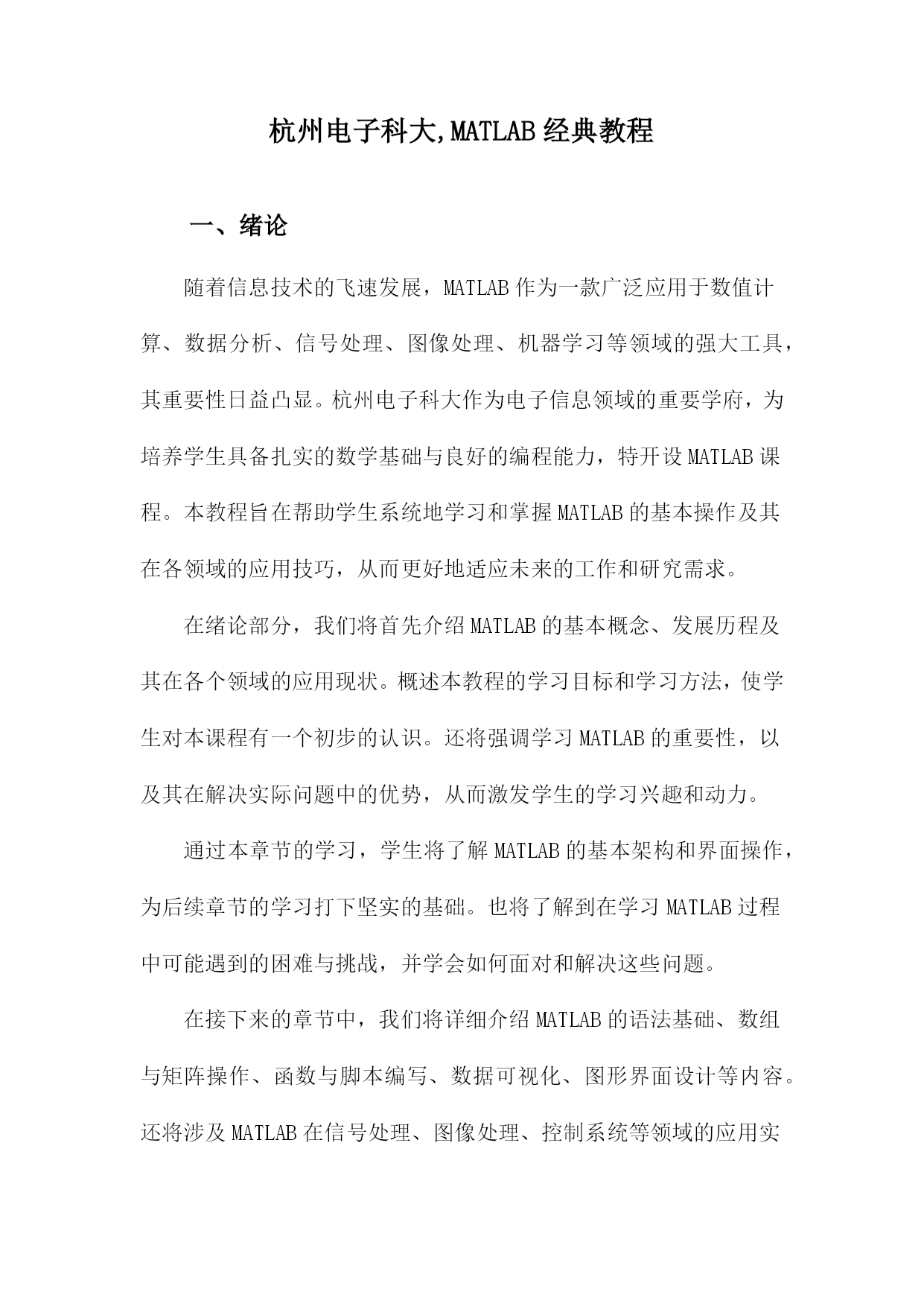 杭州电子科大,MATLAB经典教程

一、绪论

随着信息技术的飞速发展，MATLAB作为一款广泛应用于数值计算、数据分析、信号处理、图像处理、机器学习等领域的强大工具，其重要性日益凸显。杭州电子科大作为电子信息领域的重要学府，为培养学生具备扎实的数学基础与良好的编程能力，特开设MATLAB课程。本教程旨在帮助学生系统地学习和掌握MATLAB的基本操作及其在各领域的应用技巧，从而更好地适应未来的工作和研究需求。

在绪论部分，我们将首先介绍MATLAB的基本概念、发展历程及其在各个领域的应用现状。概述本教程的学习目标和学习方法，使学生对本课程有一个初步的认识。还将强调学习MATLAB的重要性，以及其在解决实际问题中的优势，从而激发学生的学习兴趣和动力。

通过本章节的学习，学生将了解MATLAB的基本架构和界面操作，为后续章节的学习打下坚实的基础。也将了解到在学习MATLAB过程中可能遇到的困难与挑战，并学会如何面对和解决这些问题。

在接下来的章节中，我们将详细介绍MATLAB的语法基础、数组与矩阵操作、函数与脚本编写、数据可视化、图形界面设计等内容。还将涉及MATLAB在信号处理、图像处理、控制系统等领域的应用实